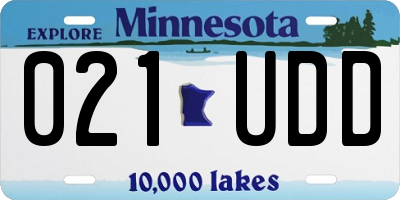 EXPLORE Minnesota

021 UDD

10,000 lakes